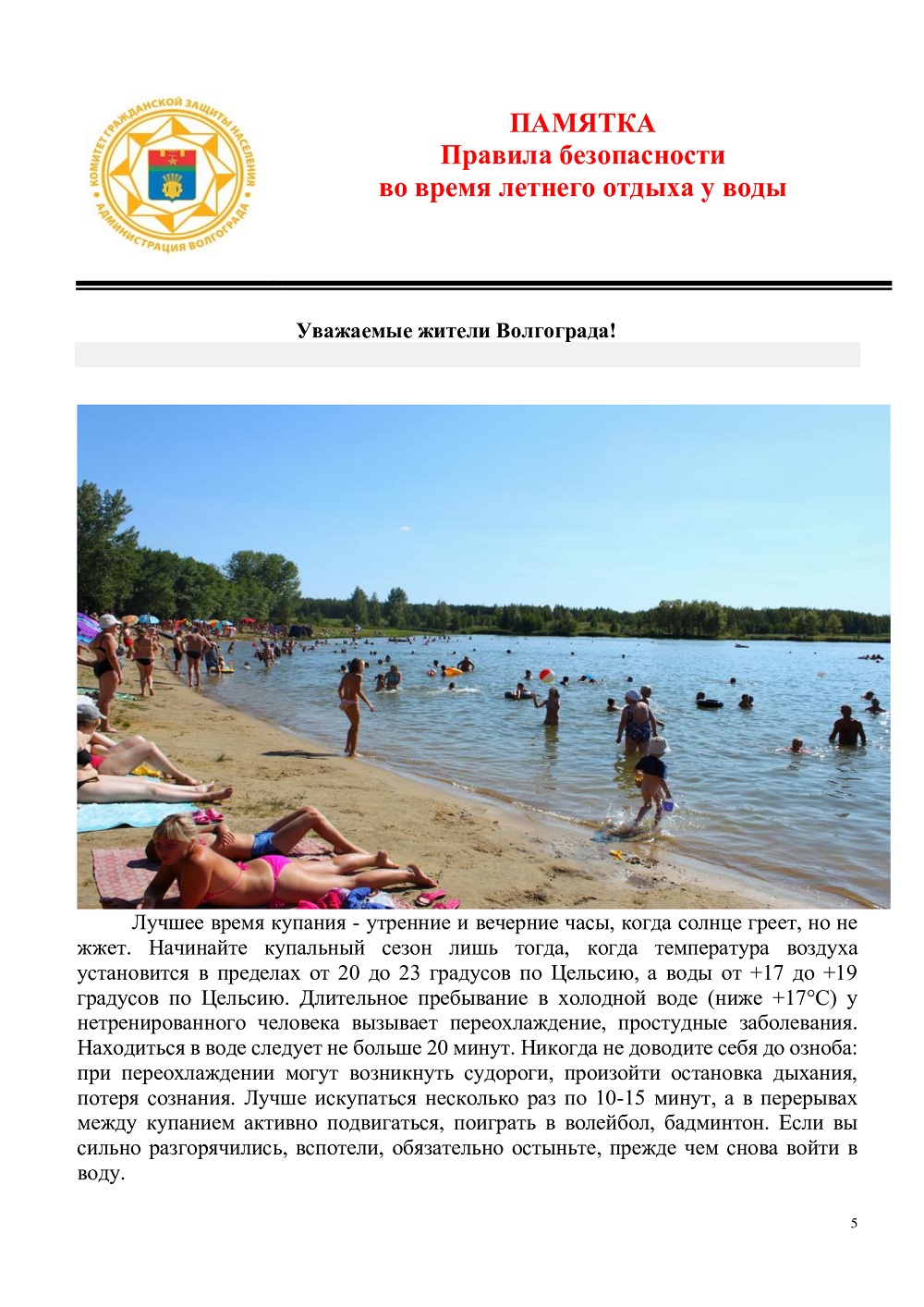 КОМИТЕТ ГРАЖДАНСКОЙ ЗАЩИТЫ НАСЕЛЕНИЯ АДМИНИСТРАЦИЯ ВОЛГОГРАДА

ПАМЯТКА
Правила безопасности
во время летнего отдыха у воды

Уважаемые жители Волгограда!

Лучшее время купания - утренние и вечерние часы, когда солнце греет, но не жжет. Начинайте купальный сезон лишь тогда, когда температура воздуха установится в пределах от 20 до 23 градусов по Цельсию, а воды от +17 до +19 градусов по Цельсию. Длительное пребывание в холодной воде (ниже +17°С) у нетренированного человека вызывает переохлаждение, простудные заболевания. Находиться в воде следует не больше 20 минут. Никогда не доводите себя до озноба: при переохлаждении могут возникнуть судороги, произойти остановка дыхания, потеря сознания. Лучше искупаться несколько раз по 10-15 минут, а в перерывах между купанием активно подвигаться, поиграть в волейбол, бадминтон. Если вы сильно разгорячились, вспотели, обязательно остыньте, прежде чем снова войти в воду.

5